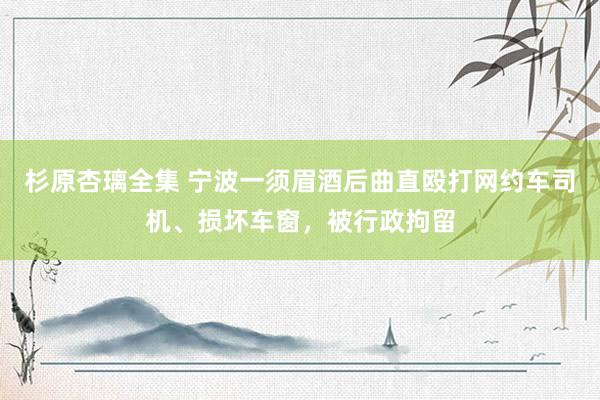 杉原杏璃全集 宁波一须眉酒后曲直殴打网约车司机、损坏车窗，被行政拘留